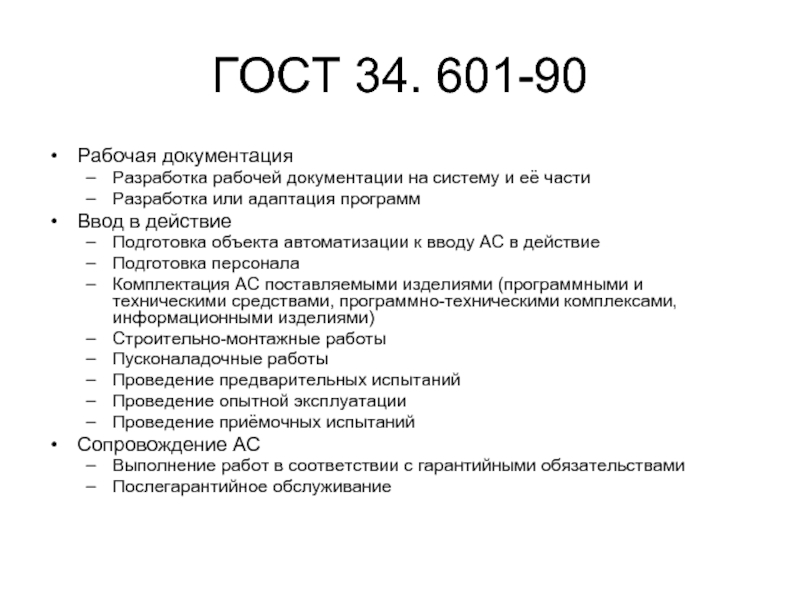 ГОСТ 34. 601-90

• Рабочая документация
– Разработка рабочей документации на систему и её части
– Разработка или адаптация программ
• Ввод в действие
– Подготовка объекта автоматизации к вводу АС в действие
– Подготовка персонала
– Комплектация АС поставляемыми изделиями (программными и техническими средствами, программно-техническими комплексами, информационными изделиями)
– Строительно-монтажные работы
– Пусконаладочные работы
– Проведение предварительных испытаний
– Проведение опытной эксплуатации
– Проведение приёмочных испытаний
• Сопровождение АС
– Выполнение работ в соответствии с гарантийными обязательствами
– Послегарантийное обслуживание